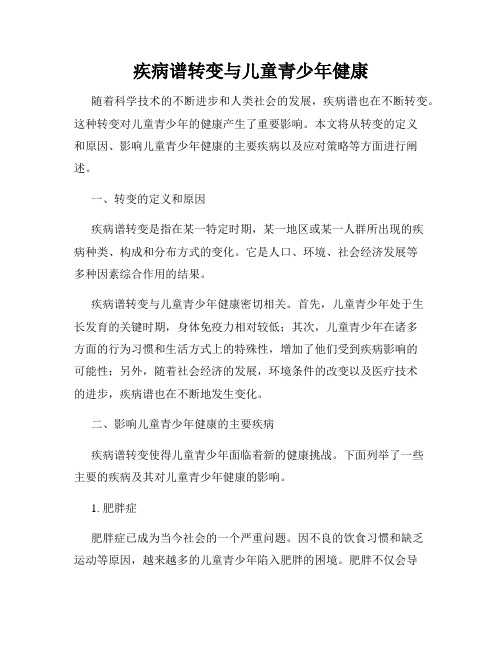 疾病谱转变与儿童青少年健康

随着科学技术的不断进步和人类社会的发展，疾病谱也在不断转变。这种转变对儿童青少年的健康产生了重要影响。本文将从转变的定义和原因、影响儿童青少年健康的主要疾病以及应对策略等方面进行阐述。

一、转变的定义和原因

疾病谱转变是指在某一特定时期，某一地区或某一人群所出现的疾病种类、构成和分布方式的变化。它是人口、环境、社会经济发展等多种因素综合作用的结果。

疾病谱转变与儿童青少年健康密切相关。首先，儿童青少年处于生长发育的关键时期，身体免疫力相对较低；其次，儿童青少年在诸多方面的行为习惯和生活方式上的特殊性，增加了他们受到疾病影响的可能性；另外，随着社会经济的发展，环境条件的改变以及医疗技术的进步，疾病谱也在不断地发生变化。

二、影响儿童青少年健康的主要疾病

疾病谱转变使得儿童青少年面临着新的健康挑战。下面列举了一些主要的疾病及其对儿童青少年健康的影响。

1. 肥胖症

肥胖症已成为当今社会的一个严重问题。因不良的饮食习惯和缺乏运动等原因，越来越多的儿童青少年陷入肥胖的困境。肥胖不仅会导